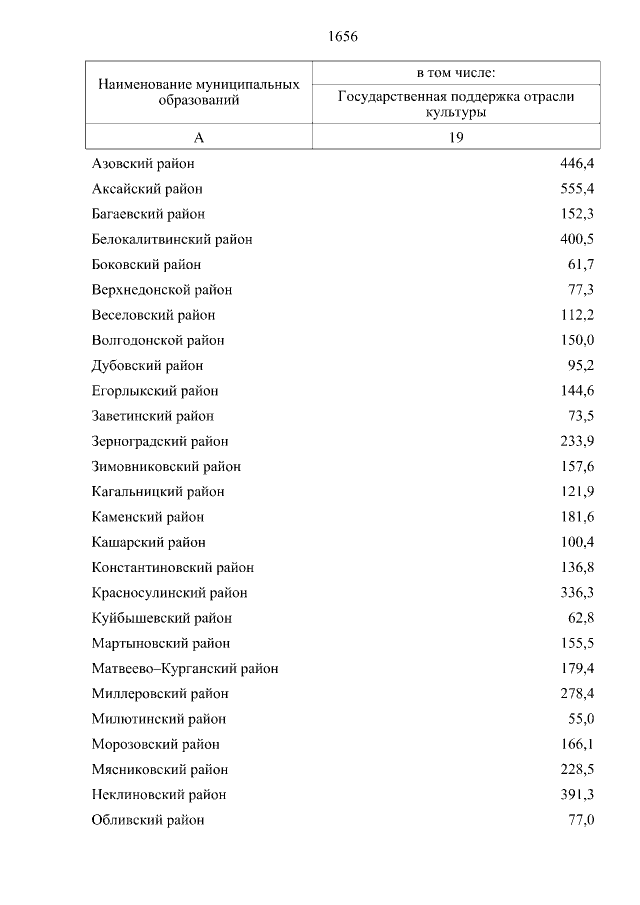 1656

| Наименование муниципальных образований | в том числе: Государственная поддержка отрасли культуры |
|---|---|
| А | 19 |
| Азовский район | 446,4 |
| Аксайский район | 555,4 |
| Багаевский район | 152,3 |
| Белокалитвинский район | 400,5 |
| Боковский район | 61,7 |
| Верхнедонской район | 77,3 |
| Веселовский район | 112,2 |
| Волгодонской район | 150,0 |
| Дубовский район | 95,2 |
| Егорлыкский район | 144,6 |
| Заветинский район | 73,5 |
| Зерноградский район | 233,9 |
| Зимовниковский район | 157,6 |
| Кагальницкий район | 121,9 |
| Каменский район | 181,6 |
| Кашарский район | 100,4 |
| Константиновский район | 136,8 |
| Красносулинский район | 336,3 |
| Куйбышевский район | 62,8 |
| Мартыновский район | 155,5 |
| Матвеево–Курганский район | 179,4 |
| Миллеровский район | 278,4 |
| Милютинский район | 55,0 |
| Морозовский район | 166,1 |
| Мясниковский район | 228,5 |
| Неклиновский район | 391,3 |
| Обливский район | 77,0 |